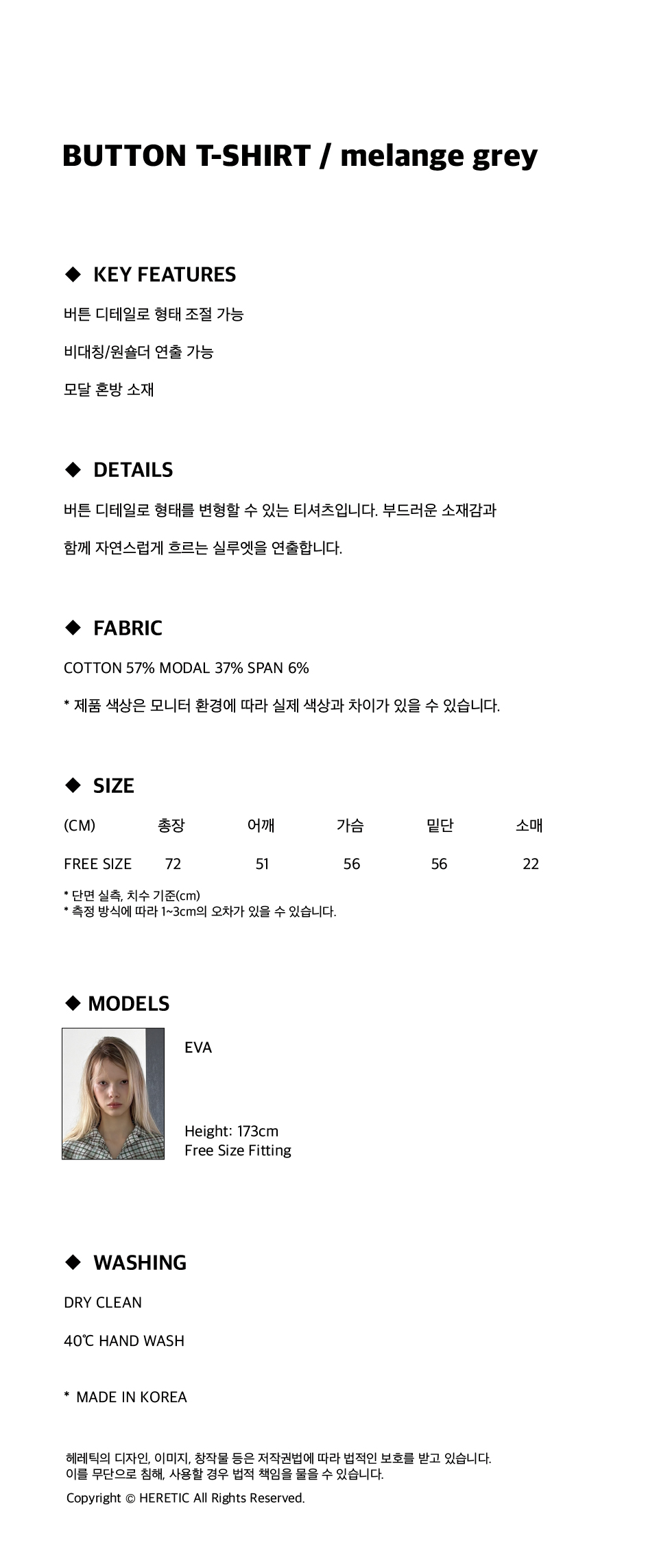 BUTTON T-SHIRT / melange grey

◆ KEY FEATURES

버튼 디테일로 형태 조절 가능

비대칭/원숄더 연출 가능

모달 혼방 소재

◆ DETAILS

버튼 디테일로 형태를 변형할 수 있는 티셔츠입니다. 부드러운 소재감과

함께 자연스럽게 흐르는 실루엣을 연출합니다.

◆ FABRIC

COTTON 57% MODAL 37% SPAN 6%

* 제품 색상은 모니터 환경에 따라 실제 색상과 차이가 있을 수 있습니다.

◆ SIZE

| (CM) | 총장 | 어깨 | 가슴 | 밑단 | 소매 |
|---|---|---|---|---|---|
| FREE SIZE | 72 | 51 | 56 | 56 | 22 |

* 단면 실측, 치수 기준(cm)
* 측정 방식에 따라 1~3cm의 오차가 있을 수 있습니다.

◆ MODELS

EVA

Height: 173cm
Free Size Fitting

◆ WASHING

DRY CLEAN

40℃ HAND WASH

* MADE IN KOREA

헤레틱의 디자인, 이미지, 창작물 등은 저작권법에 따라 법적인 보호를 받고 있습니다.
이를 무단으로 침해, 사용할 경우 법적 책임을 물을 수 있습니다.

Copyright © HERETIC All Rights Reserved.